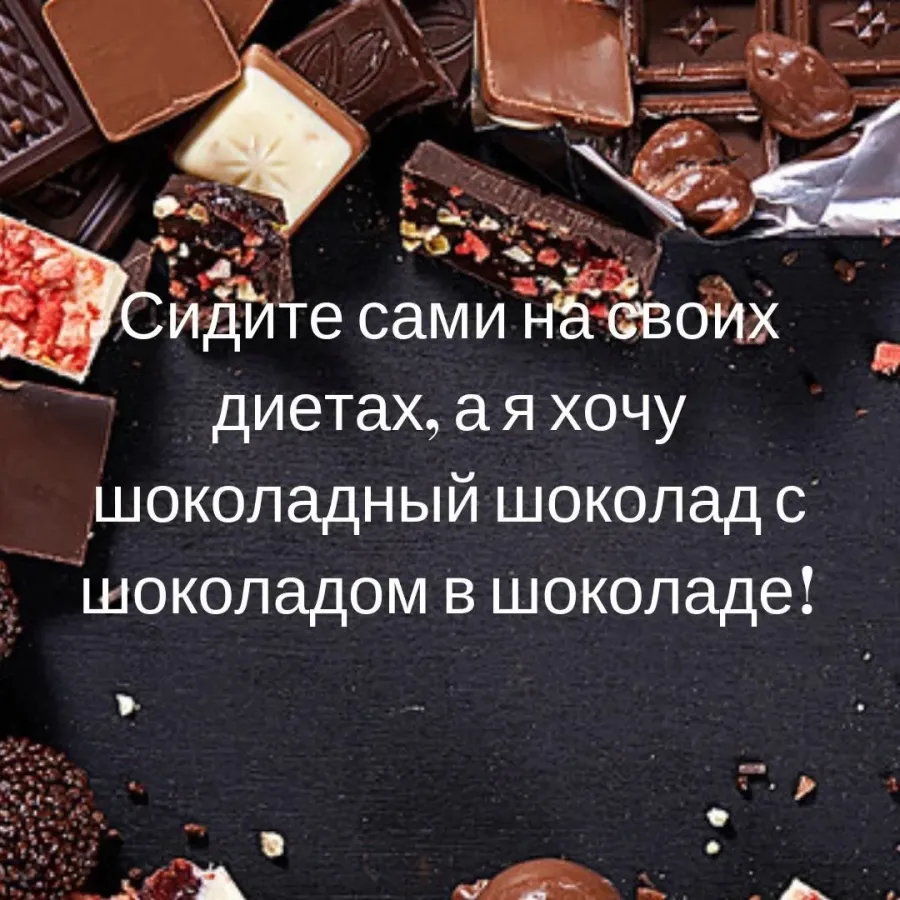 Сидите сами на своих диетах, а я хочу шоколадный шоколад с шоколадом в шоколаде!